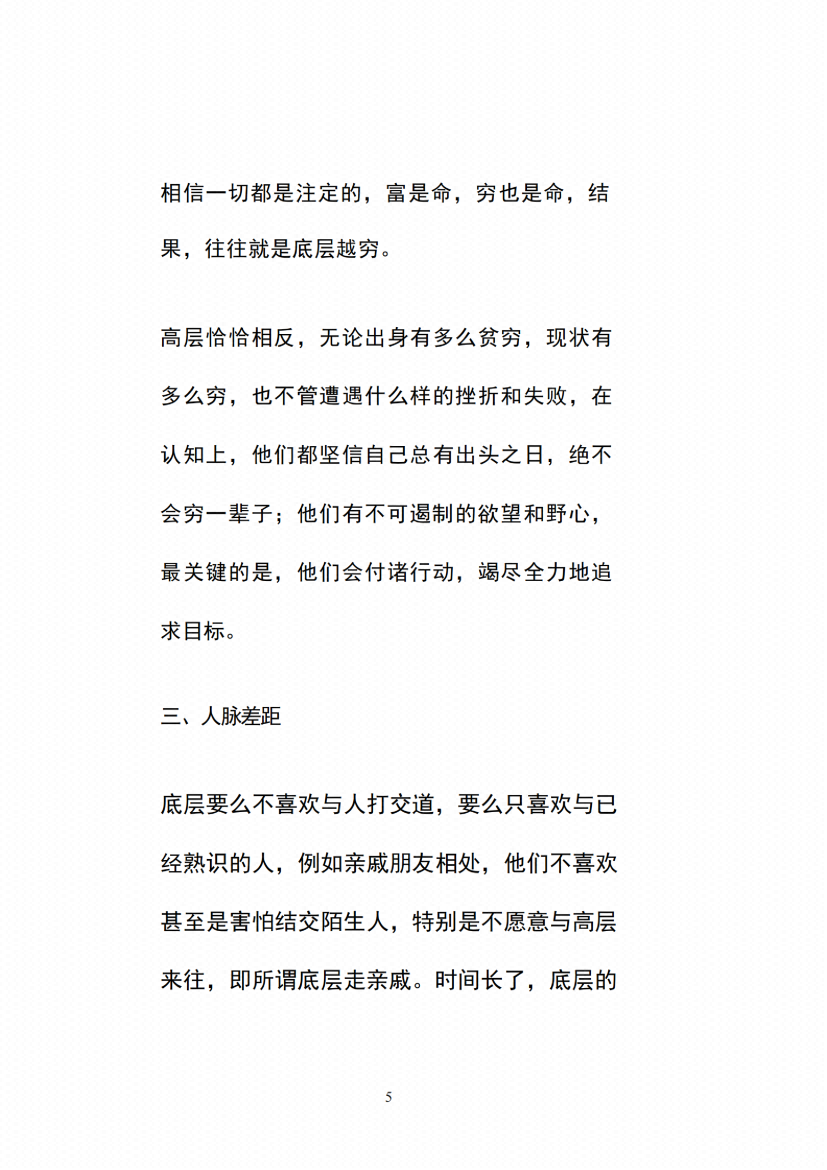 相信一切都是注定的，富是命，穷也是命，结果，往往就是底层越穷。

高层恰恰相反，无论出身有多么贫穷，现状有多么穷，也不管遭遇什么样的挫折和失败，在认知上，他们都坚信自己总有出头之日，绝不会穷一辈子；他们有不可遏制的欲望和野心，最关键的是，他们会付诸行动，竭尽全力地追求目标。

三、人脉差距

底层要么不喜欢与人打交道，要么只喜欢与已经熟识的人，例如亲戚朋友相处，他们不喜欢甚至是害怕结交陌生人，特别是不愿意与高层来往，即所谓底层走亲戚。时间长了，底层的

5